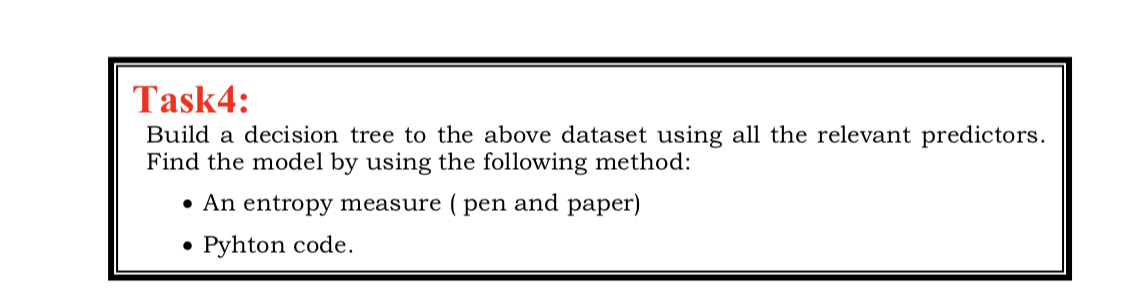 Task4:
Build a decision tree to the above dataset using all the relevant predictors. Find the model by using the following method:

• An entropy measure ( pen and paper)

• Pyhton code.